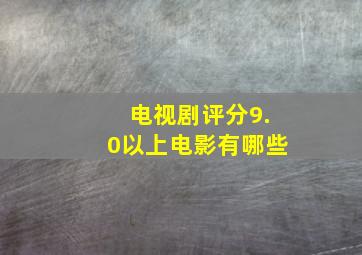 电视剧评分9.0以上电影有哪些